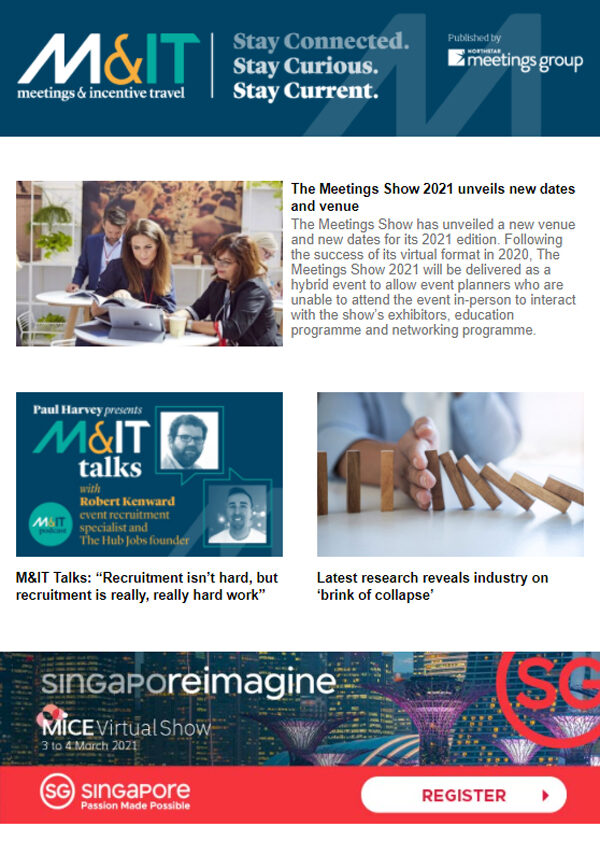 M&IT
meetings & incentive travel

Stay Connected.
Stay Curious.
Stay Current.

Published by
NORTHSTAR
meetings group

The Meetings Show 2021 unveils new dates and venue

The Meetings Show has unveiled a new venue and new dates for its 2021 edition. Following the success of its virtual format in 2020, The Meetings Show 2021 will be delivered as a hybrid event to allow event planners who are unable to attend the event in-person to interact with the show's exhibitors, education programme and networking programme.

Paul Harvey presents
M&IT
talks
with
Robert Kenward
event recruitment specialist and
The Hub Jobs founder
M&IT
podcast

M&IT Talks: "Recruitment isn't hard, but recruitment is really, really hard work"

Latest research reveals industry on 'brink of collapse'

singaporeimagine
MICE Virtual Show
3 to 4 March 2021
SG

SG SINGAPORE
Passion Made Possible

REGISTER